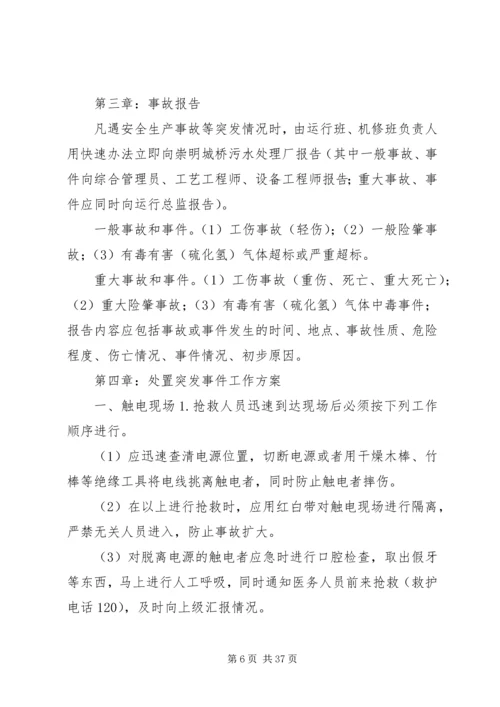 第三章：事故报告

凡遇安全生产事故等突发情况时，由运行班、机修班负责人用快速办法立即向崇明城桥污水处理厂报告（其中一般事故、事件向综合管理员、工艺工程师、设备工程师报告；重大事故、事件应同时向运行总监报告）。

一般事故和事件。（1）工伤事故（轻伤）；（2）一般险肇事故；（3）有毒有害（硫化氢）气体超标或严重超标。

重大事故和事件。（1）工伤事故（重伤、死亡、重大死亡）；（2）重大险肇事故；（3）有毒有害（硫化氢）气体中毒事件；报告内容应包括事故或事件发生的时间、地点、事故性质、危险程度、伤亡情况、事件情况、初步原因。

第四章：处置突发事件工作方案

一、触电现场 1. 抢救人员迅速到达现场后必须按下列工作顺序进行。

（1）应迅速查清电源位置，切断电源或者用干燥木棒、竹棒等绝缘工具将电线挑离触电者，同时防止触电者摔伤。

（2）在以上进行抢救时，应用红白带对触电现场进行隔离，严禁无关人员进入，防止事故扩大。

（3）对脱离电源的触电者应急时进行口腔检查，取出假牙等东西，马上进行人工呼吸，同时通知医务人员前来抢救（救护电话 120），及时向上级汇报情况。

第 6 页 共 37 页